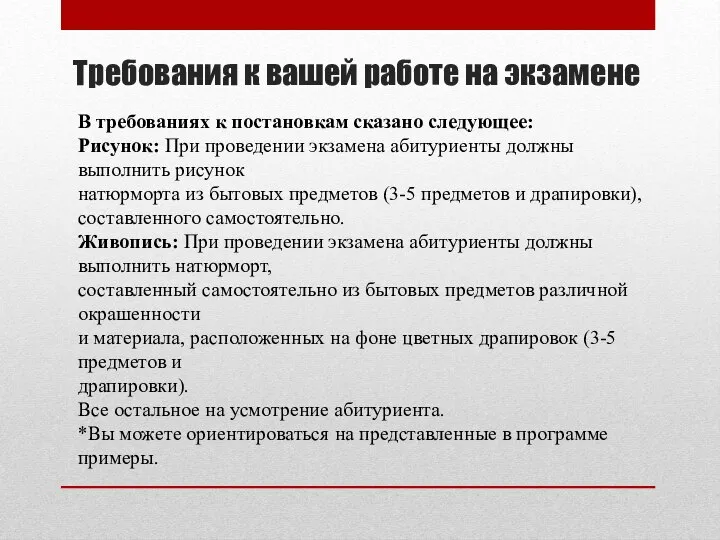 Требования к вашей работе на экзамене

В требованиях к постановкам сказано следующее:
Рисунок: При проведении экзамена абитуриенты должны выполнить рисунок натюрморта из бытовых предметов (3-5 предметов и драпировки), составленного самостоятельно.
Живопись: При проведении экзамена абитуриенты должны выполнить натюрморт, составленный самостоятельно из бытовых предметов различной окрашенности и материала, расположенных на фоне цветных драпировок (3-5 предметов и драпировки).
Все остальное на усмотрение абитуриента.
*Вы можете ориентироваться на представленные в программе примеры.